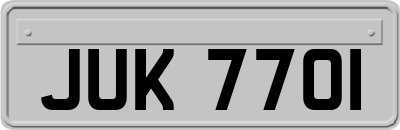 JUK 770I